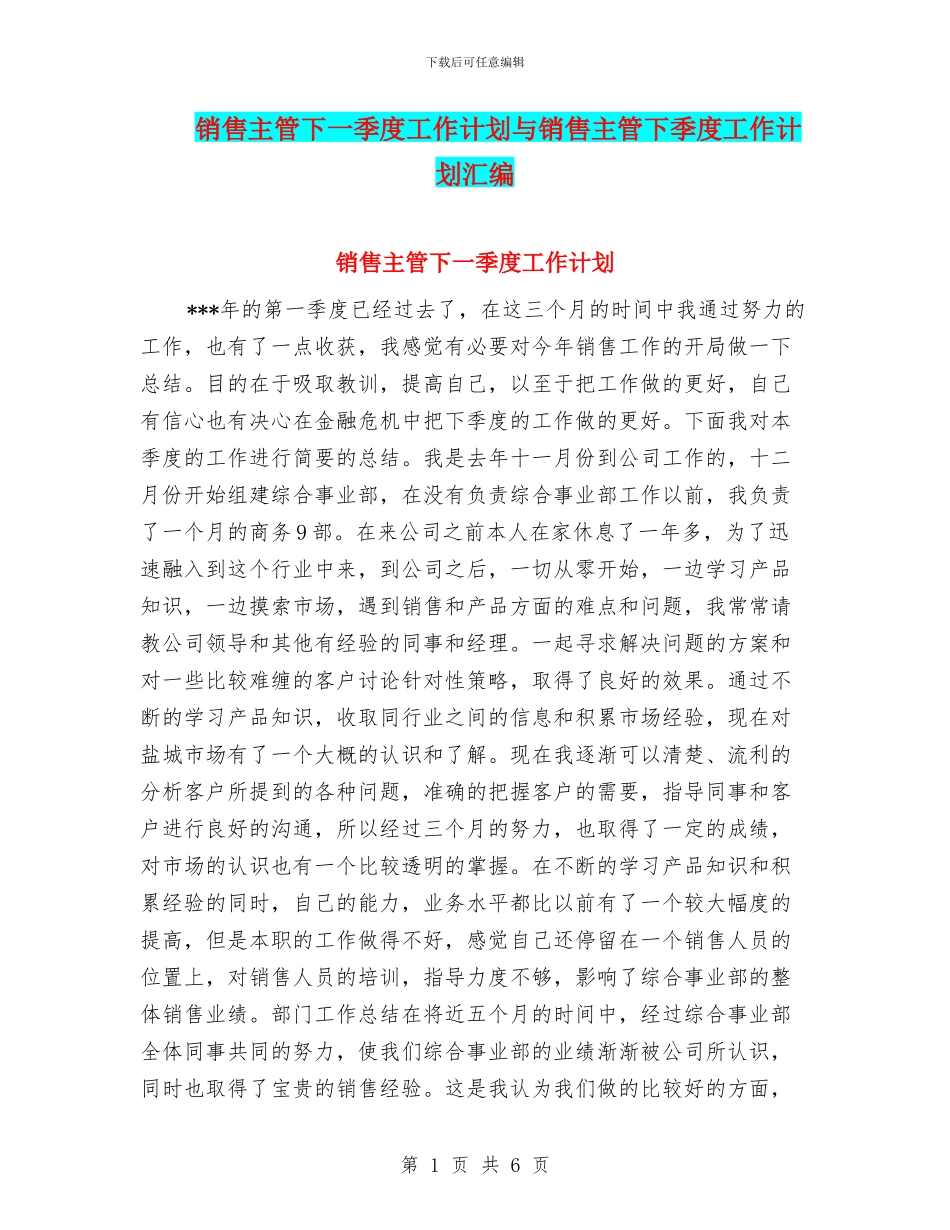 下载后可任意编辑

销售主管下一季度工作计划与销售主管下季度工作计划汇编

销售主管下一季度工作计划

***年的第一季度已经过去了，在这三个月的时间中我通过努力的工作，也有了一点收获，我感觉有必要对今年销售工作的开局做一下总结。目的在于吸取教训，提高自己，以至于把工作做的更好，自己有信心也有决心在金融危机中把下季度的工作做的更好。下面我对本季度的工作进行简要的总结。我是去年十一月份到公司工作的，十二月份开始组建综合事业部，在没有负责综合事业部工作以前，我负责了一个月的商务9部。在来公司之前本人在家休息了一年多，为了迅速融入到这个行业中来，到公司之后，一切从零开始，一边学习产品知识，一边摸索市场，遇到销售和产品方面的难点和问题，我常常请教公司领导和其他有经验的同事和经理。一起寻求解决问题的方案和对一些比较难缠的客户讨论针对性策略，取得了良好的效果。通过不断的学习产品知识，收取同行业之间的信息和积累市场经验，现在对盐城市场有了一个大概的认识和了解。现在我逐渐可以清楚、流利的分析客户所提到的各种问题，准确的把握客户的需要，指导同事和客户进行良好的沟通，所以经过三个月的努力，也取得了一定的成绩，对市场的认识也有一个比较透明的掌握。在不断的学习产品知识和积累经验的同时，自己的能力，业务水平都比以前有了一个较大幅度的提高，但是本职的工作做得不好，感觉自己还停留在一个销售人员的位置上，对销售人员的培训，指导力度不够，影响了综合事业部的整体销售业绩。部门工作总结在将近五个月的时间中，经过综合事业部全体同事共同的努力，使我们综合事业部的业绩渐渐被公司所认识，同时也取得了宝贵的销售经验。这是我认为我们做的比较好的方面，

第 1 页 共 6 页